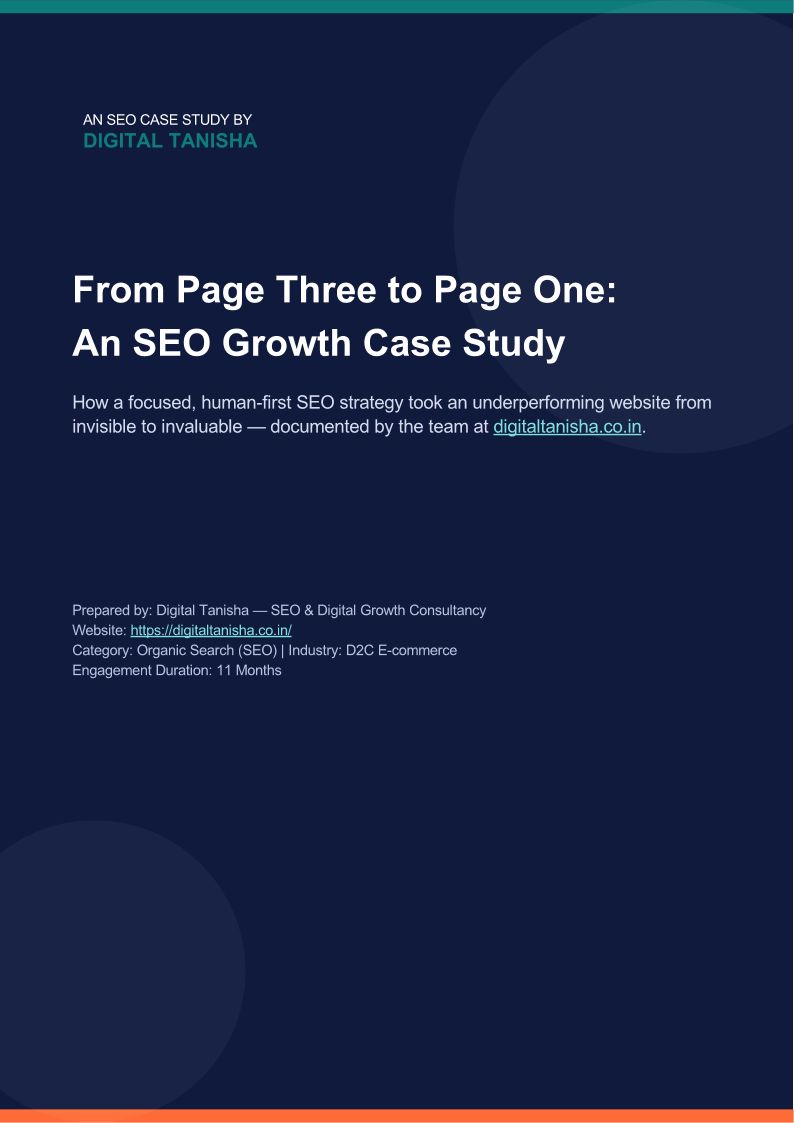 AN SEO CASE STUDY BY
DIGITAL TANISHA

From Page Three to Page One:
An SEO Growth Case Study

How a focused, human-first SEO strategy took an underperforming website from invisible to invaluable — documented by the team at digitaltanisha.co.in.

Prepared by: Digital Tanisha — SEO & Digital Growth Consultancy
Website: https://digitaltanisha.co.in/
Category: Organic Search (SEO) | Industry: D2C E-commerce
Engagement Duration: 11 Months